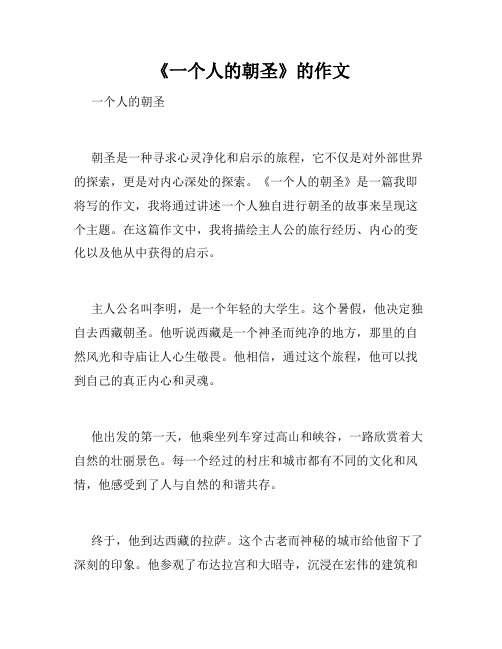 《一个人的朝圣》的作文

一个人的朝圣

朝圣是一种寻求心灵净化和启示的旅程，它不仅是对外部世界的探索，更是对内心深处的探索。《一个人的朝圣》是一篇我即将写的作文，我将通过讲述一个人独自进行朝圣的故事来呈现这个主题。在这篇作文中，我将描绘主人公的旅行经历、内心的变化以及他从中获得的启示。

主人公名叫李明，是一个年轻的大学生。这个暑假，他决定独自去西藏朝圣。他听说西藏是一个神圣而纯净的地方，那里的自然风光和寺庙让人心生敬畏。他相信，通过这个旅程，他可以找到自己的真正内心和灵魂。

他出发的第一天，他乘坐列车穿过高山和峡谷，一路欣赏着大自然的壮丽景色。每一个经过的村庄和城市都有不同的文化和风情，他感受到了人与自然的和谐共存。

终于，他到达西藏的拉萨。这个古老而神秘的城市给他留下了深刻的印象。他参观了布达拉宫和大昭寺，沉浸在宏伟的建筑和